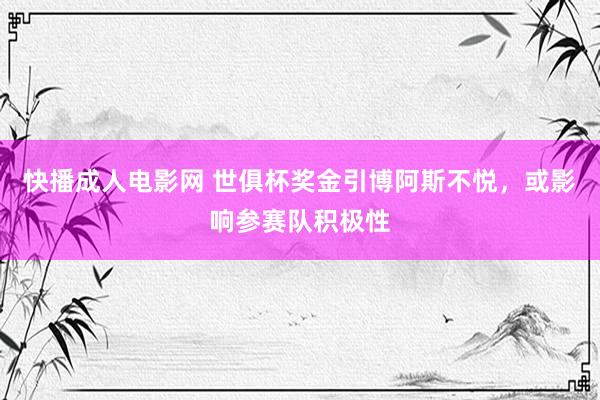 快播成人电影网 世俱杯奖金引博阿斯不悦，或影响参赛队积极性